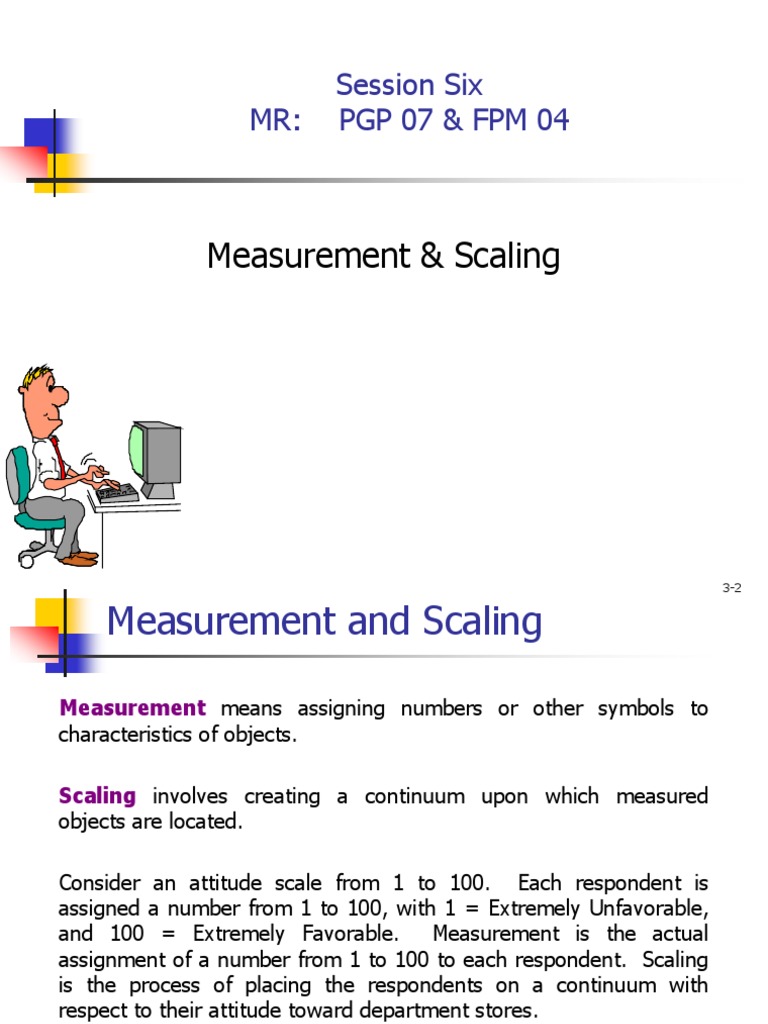 Session Six
MR: PGP 07 & FPM 04

Measurement & Scaling

3-2

Measurement and Scaling

Measurement means assigning numbers or other symbols to characteristics of objects.

Scaling involves creating a continuum upon which measured objects are located.

Consider an attitude scale from 1 to 100. Each respondent is assigned a number from 1 to 100, with 1 = Extremely Unfavorable, and 100 = Extremely Favorable. Measurement is the actual assignment of a number from 1 to 100 to each respondent. Scaling is the process of placing the respondents on a continuum with respect to their attitude toward department stores.